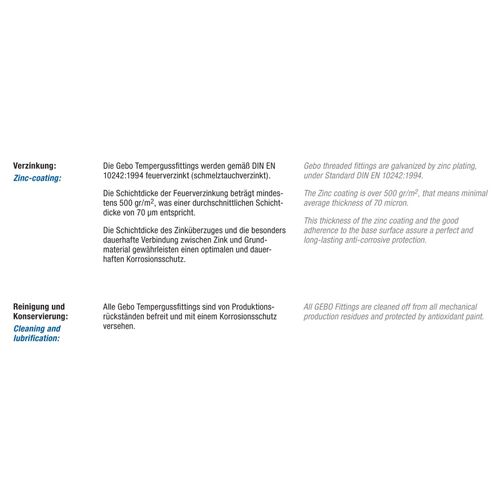 Verzinkung:
Zinc-coating:

Die Gebo Tempergussfittings werden gemäß DIN EN 10242:1994 feuerverzinkt (schmelztauchverzinkt).

Die Schichtdicke der Feuerverzinkung beträgt mindestens 500 gr/m$^2$, was einer durchschnittlichen Schichtdicke von 70 µm entspricht.

Die Schichtdicke des Zinküberzuges und die besonders dauerhafte Verbindung zwischen Zink und Grundmaterial gewährleisten einen optimalen und dauerhaften Korrosionsschutz.

Gebo threaded fittings are galvanized by zinc plating, under Standard DIN EN 10242:1994.

The Zinc coating is over 500 gr/m$^2$, that means minimal average thickness of 70 micron.

This thickness of the zinc coating and the good adherence to the base surface assure a perfect and long-lasting anti-corrosive protection.

Reinigung und Konservierung:
Cleaning and lubrification:

Alle Gebo Tempergussfittings sind von Produktionsrückständen befreit und mit einem Korrosionsschutz versehen.

All GEBO Fittings are cleaned off from all mechanical production residues and protected by antioxidant paint.